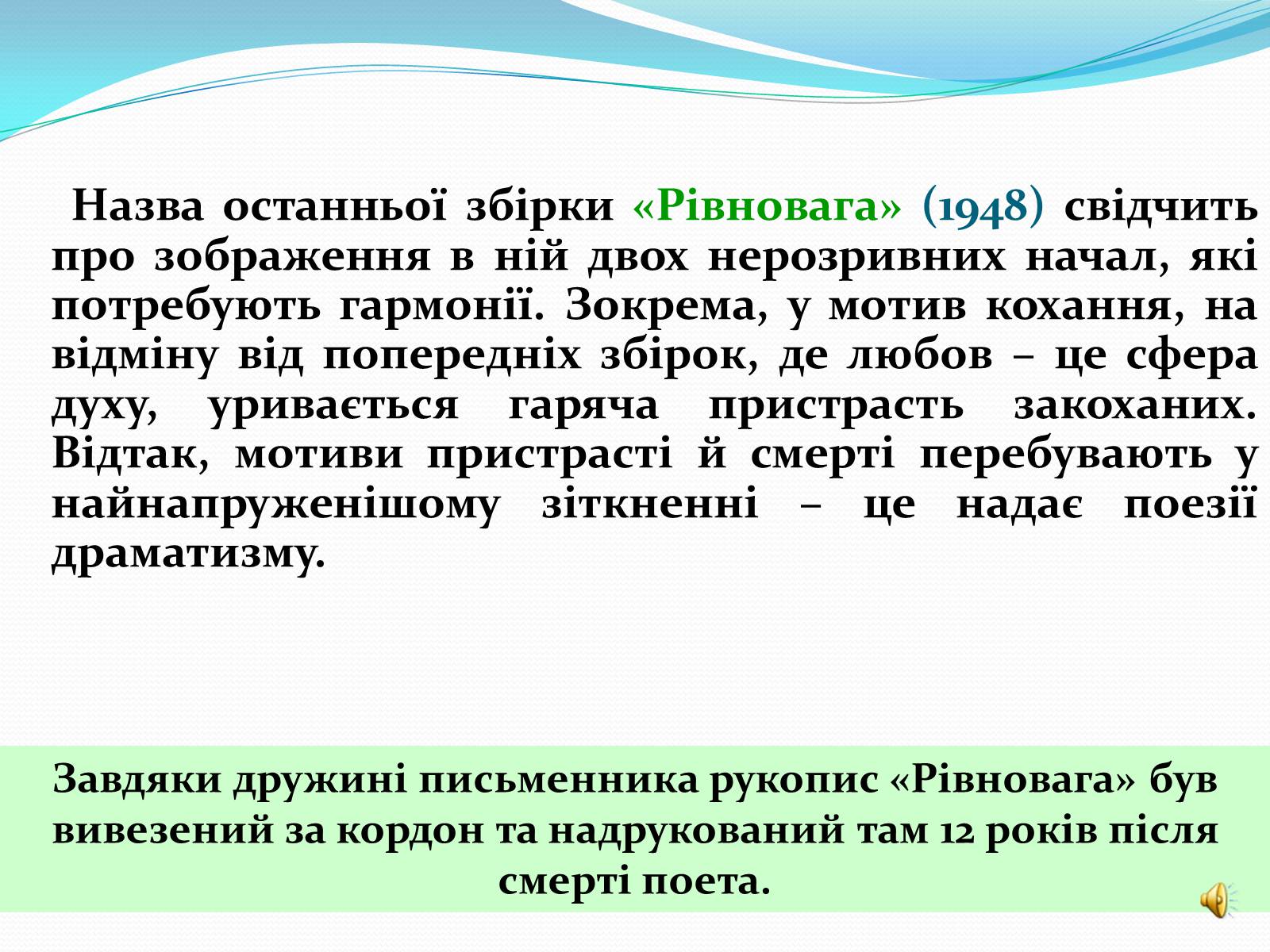 Назва останньої збірки «Рівновага» (1948) свідчить про зображення в ній двох нерозривних начал, які потребують гармонії. Зокрема, у мотив кохання, на відміну від попередніх збірок, де любов – це сфера духу, уривається гаряча пристрасть закоханих. Відтак, мотиви пристрасті й смерті перебувають у найнапруженішому зіткненні – це надає поезії драматизму.

Завдяки дружині письменника рукопис «Рівновага» був вивезений за кордон та надрукований там 12 років після смерті поета.